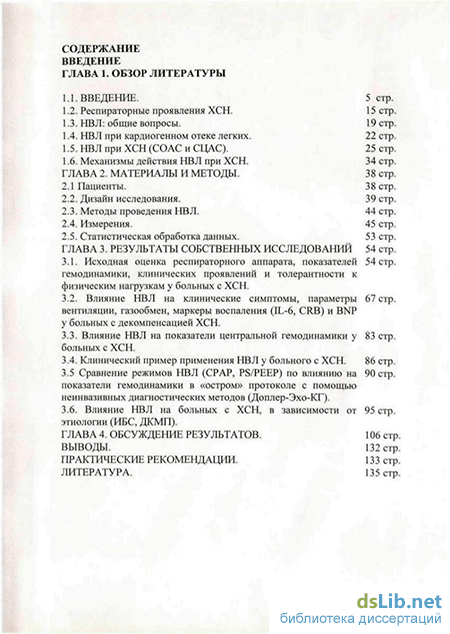 СОДЕРЖАНИЕ
ВВЕДЕНИЕ
ГЛАВА 1. ОБЗОР ЛИТЕРАТУРЫ

| | |
|---|---|
| 1.1. ВВЕДЕНИЕ. | 5 стр. |
| 1.2. Респираторные проявления ХСН. | 15 стр. |
| 1.3. НВЛ: общие вопросы. | 19 стр. |
| 1.4. НВЛ при кардиогенном отеке легких. | 22 стр. |
| 1.5. НВЛ при ХСН (СОАС и СЦАС). | 25 стр. |
| 1.6. Механизмы действия НВЛ при ХСН. | 34 стр. |
| ГЛАВА 2. МАТЕРИАЛЫ И МЕТОДЫ. | 38 стр. |
| 2.1 Пациенты. | 38 стр. |
| 2.2. Дизайн исследования. | 39 стр. |
| 2.3. Методы проведения НВЛ. | 44 стр. |
| 2.4. Измерения. | 45 стр. |
| 2.5. Статистическая обработка данных. | 53 стр. |
| ГЛАВА 3. РЕЗУЛЬТАТЫ СОБСТВЕННЫХ ИССЛЕДОВАНИЙ | 54 стр. |
| 3.1. Исходная оценка респираторного аппарата, показателей гемодинамики, клинических проявлений и толерантности к физическим нагрузкам у больных с ХСН. | 54 стр. |
| 3.2. Влияние НВЛ на клинические симптомы, параметры вентиляции, газообмен, маркеры воспаления (IL-6, CRB) и BNP у больных с декомпенсацией ХСН. | 67 стр. |
| 3.3. Влияние НВЛ на показатели центральной гемодинамики у больных с ХСН. | 83 стр. |
| 3.4. Клинический пример применения НВЛ у больного с ХСН. | 86 стр. |
| 3.5 Сравнение режимов НВЛ (CPAP, PS/PEEP) по влиянию на показатели гемодинамики в «остром» протоколе с помощью неинвазивных диагностических методов (Доплер-Эхо-КГ). | 90 стр. |
| 3.6. Влияние НВЛ на больных с ХСН, в зависимости от этиологии (ИБС, ДКМП). | 95 стр. |
| ГЛАВА 4. ОБСУЖДЕНИЕ РЕЗУЛЬТАТОВ. | 106 стр. |
| ВЫВОДЫ. | 132 стр. |
| ПРАКТИЧЕСКИЕ РЕКОМЕНДАЦИИ. | 133 стр. |
| ЛИТЕРАТУРА. | 135 стр. |

dsLib.net
библиотека диссертаций